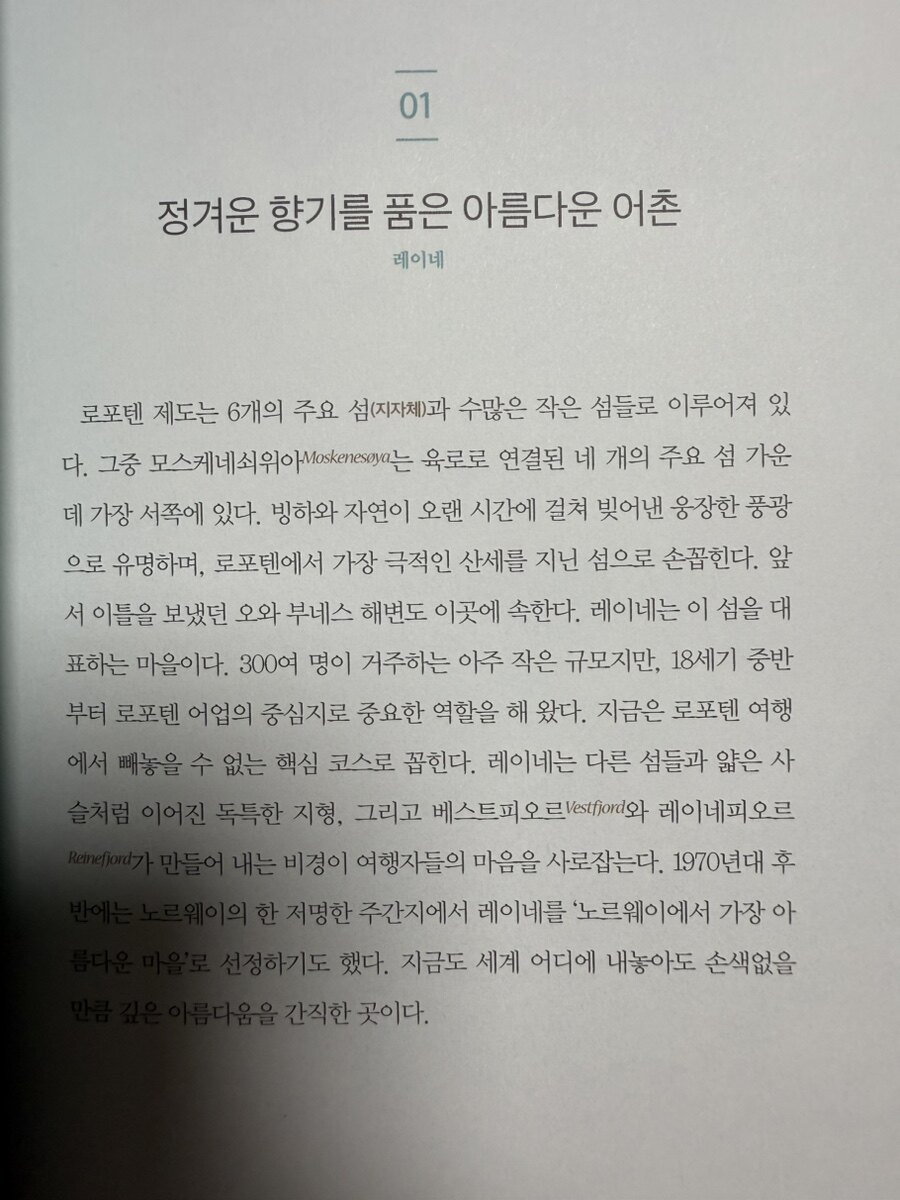 01

정겨운 향기를 품은 아름다운 어촌

레이네

로포텐 제도는 6개의 주요 섬(지자체)과 수많은 작은 섬들로 이루어져 있다. 그중 모스케네쇠위아Moskenesøya는 육로로 연결된 네 개의 주요 섬 가운데 가장 서쪽에 있다. 빙하와 자연이 오랜 시간에 걸쳐 빚어낸 웅장한 풍광으로 유명하며, 로포텐에서 가장 극적인 산세를 지닌 섬으로 손꼽힌다. 앞서 이틀을 보냈던 오와 부네스 해변도 이곳에 속한다. 레이네는 이 섬을 대표하는 마을이다. 300여 명이 거주하는 아주 작은 규모지만, 18세기 중반부터 로포텐 어업의 중심지로 중요한 역할을 해 왔다. 지금은 로포텐 여행에서 빼놓을 수 없는 핵심 코스로 꼽힌다. 레이네는 다른 섬들과 얇은 사슬처럼 이어진 독특한 지형, 그리고 베스트피오르Vestfjord와 레이네피오르Reinefjord가 만들어 내는 비경이 여행자들의 마음을 사로잡는다. 1970년대 후반에는 노르웨이의 한 저명한 주간지에서 레이네를 '노르웨이에서 가장 아름다운 마을'로 선정하기도 했다. 지금도 세계 어디에 내놓아도 손색없을 만큼 깊은 아름다움을 간직한 곳이다.